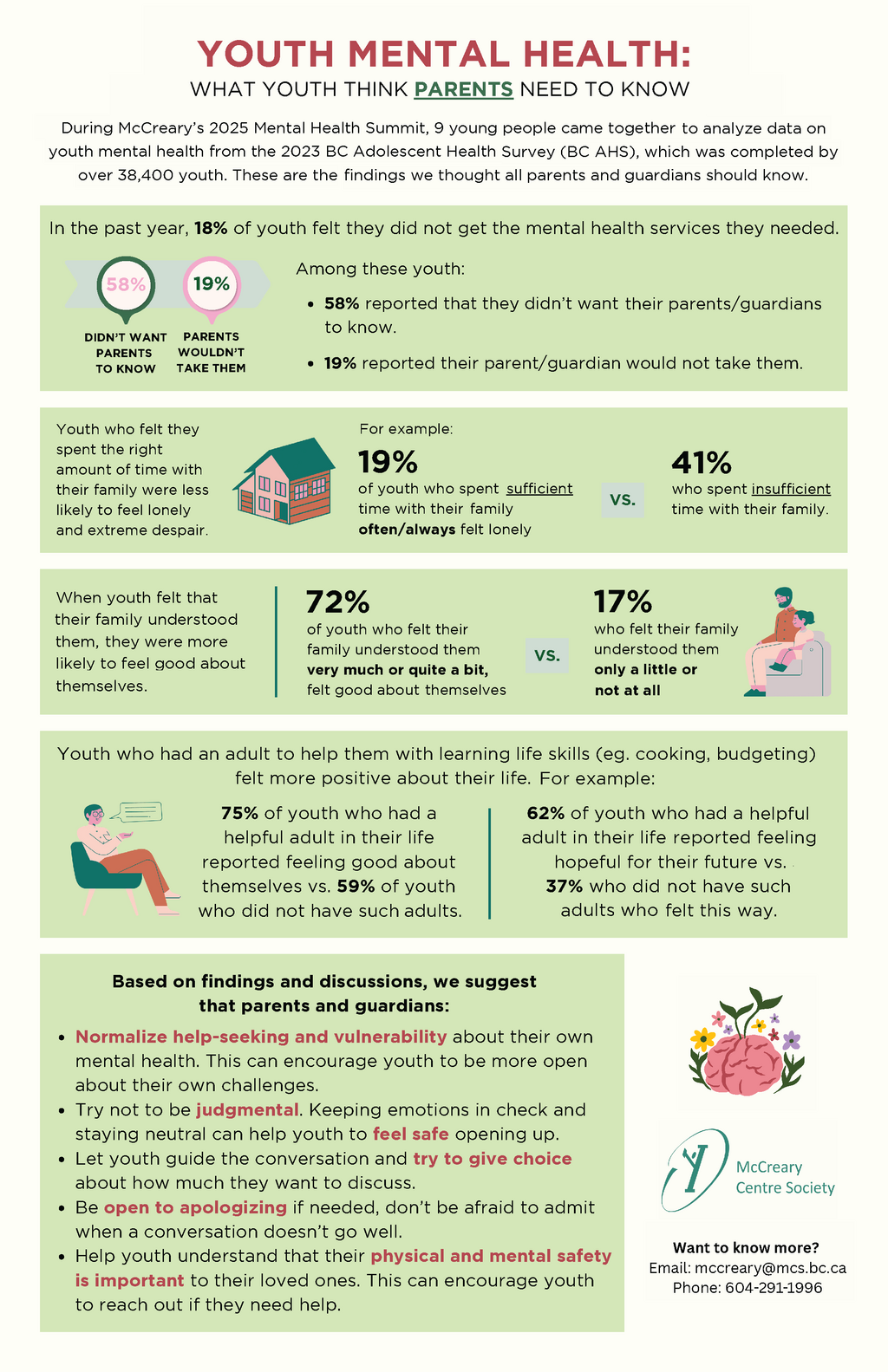 YOUTH MENTAL HEALTH:
WHAT YOUTH THINK PARENTS NEED TO KNOW

During McCreary's 2025 Mental Health Summit, 9 young people came together to analyze data on youth mental health from the 2023 BC Adolescent Health Survey (BC AHS), which was completed by over 38,400 youth. These are the findings we thought all parents and guardians should know.

In the past year, 18% of youth felt they did not get the mental health services they needed.

58%
DIDN'T WANT PARENTS TO KNOW

19%
PARENTS WOULDN'T TAKE THEM

Among these youth:
• 58% reported that they didn't want their parents/guardians to know.
• 19% reported their parent/guardian would not take them.

Youth who felt they spent the right amount of time with their family were less likely to feel lonely and extreme despair.

For example:
19%
of youth who spent sufficient time with their family often/always felt lonely

VS.

41%
who spent insufficient time with their family.

When youth felt that their family understood them, they were more likely to feel good about themselves.

72%
of youth who felt their family understood them very much or quite a bit, felt good about themselves

VS.

17%
who felt their family understood them only a little or not at all

Youth who had an adult to help them with learning life skills (eg. cooking, budgeting) felt more positive about their life. For example:

75% of youth who had a helpful adult in their life reported feeling good about themselves vs. 59% of youth who did not have such adults.

62% of youth who had a helpful adult in their life reported feeling hopeful for their future vs. 37% who did not have such adults who felt this way.

Based on findings and discussions, we suggest that parents and guardians:
• Normalize help-seeking and vulnerability about their own mental health. This can encourage youth to be more open about their own challenges.
• Try not to be judgmental. Keeping emotions in check and staying neutral can help youth to feel safe opening up.
• Let youth guide the conversation and try to give choice about how much they want to discuss.
• Be open to apologizing if needed, don't be afraid to admit when a conversation doesn't go well.
• Help youth understand that their physical and mental safety is important to their loved ones. This can encourage youth to reach out if they need help.

McCreary Centre Society

Want to know more?
Email: mccreary@mcs.bc.ca
Phone: 604-291-1996